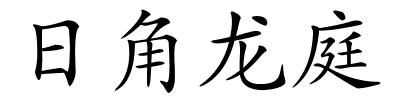 日角龙庭